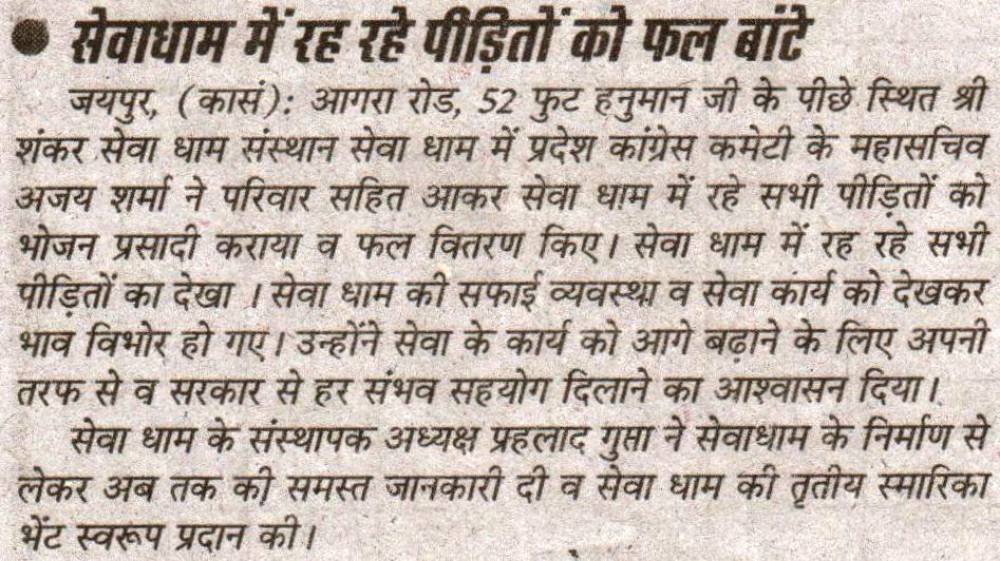 • सेवाधाम में रह रहे पीड़ितों को फल बांटे

जयपुर, (कासं): आगरा रोड, 52 फुट हनुमान जी के पीछे स्थित श्री शंकर सेवा धाम संस्थान सेवा धाम में प्रदेश कांग्रेस कमेटी के महासचिव अजय शर्मा ने परिवार सहित आकर सेवा धाम में रहे सभी पीड़ितों को भोजन प्रसादी कराया व फल वितरण किए। सेवा धाम में रह रहे सभी पीड़ितों का देखा । सेवा धाम की सफाई व्यवस्था व सेवा कार्य को देखकर भाव विभोर हो गए। उन्होंने सेवा के कार्य को आगे बढ़ाने के लिए अपनी तरफ से व सरकार से हर संभव सहयोग दिलाने का आश्वासन दिया।

सेवा धाम के संस्थापक अध्यक्ष प्रहलाद गुप्ता ने सेवाधाम के निर्माण से लेकर अब तक की समस्त जानकारी दी व सेवा धाम की तृतीय स्मारिका भेंट स्वरूप प्रदान की।